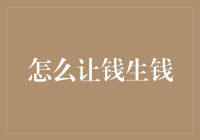 怎么让钱生钱